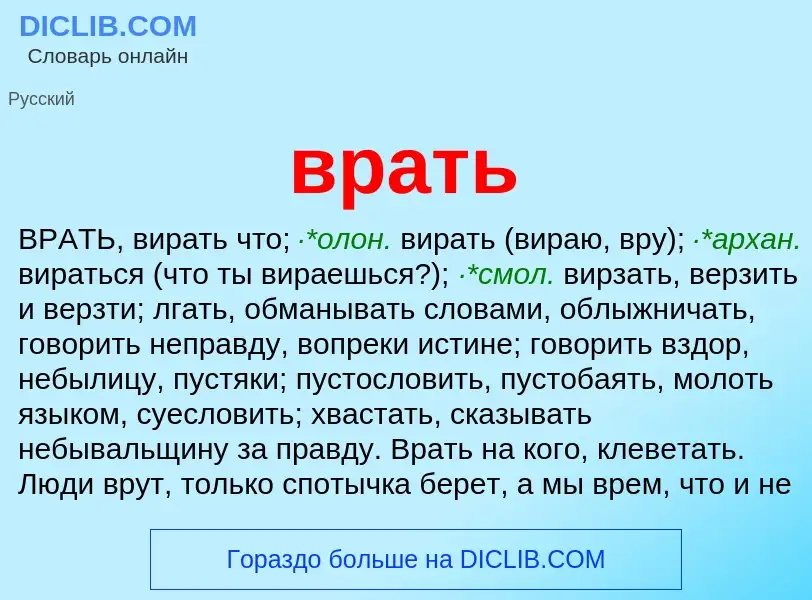 DICLIB.COM
Словарь онлайн

Русский

врать

ВРАТЬ, вирать что; ·*олон. вирать (вираю, вру); ·*архан. вираться (что ты вираешься?); ·*смол. вирзать, верзить и верзти; лгать, обманывать словами, облыжничать, говорить неправду, вопреки истине; говорить вздор, небылицу, пустяки; пустословить, пустобаять, молоть языком, суесловить; хвастать, сказывать небывальщину за правду. Врать на кого, клеветать. Люди врут, только спотычка берет, а мы врем, что и не

Гораздо больше на DICLIB.COM